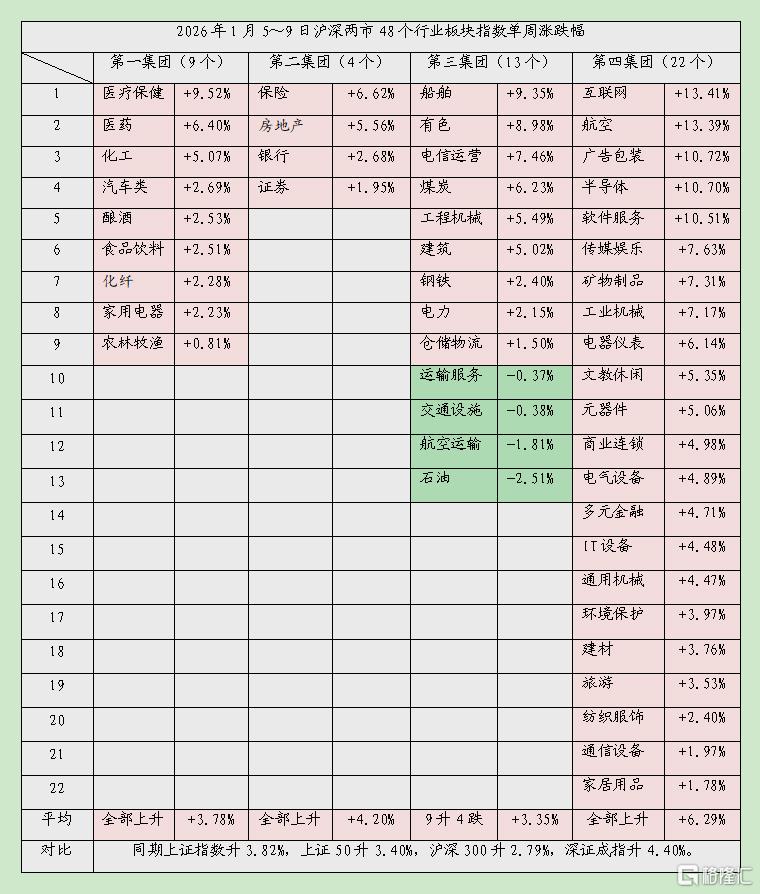 2026年1月5~9日沪深两市48个行业板块指数单周涨跌幅

| | 第一集团（9个） | | 第二集团（4个） | | 第三集团（13个） | | 第四集团（22个） | |
|---|---|---|---|---|---|---|---|---|
| 1 | 医疗保健 | +9.52% | 保险 | +6.62% | 船舶 | +9.35% | 互联网 | +13.41% |
| 2 | 医药 | +6.40% | 房地产 | +5.56% | 有色 | +8.98% | 航空 | +13.39% |
| 3 | 化工 | +5.07% | 银行 | +2.68% | 电信运营 | +7.46% | 广告包装 | +10.72% |
| 4 | 汽车类 | +2.69% | 证券 | +1.95% | 煤炭 | +6.23% | 半导体 | +10.70% |
| 5 | 酿酒 | +2.53% | | | 工程机械 | +5.49% | 软件服务 | +10.51% |
| 6 | 食品饮料 | +2.51% | | | 建筑 | +5.02% | 传媒娱乐 | +7.63% |
| 7 | 化纤 | +2.28% | | | 钢铁 | +2.40% | 矿物制品 | +7.31% |
| 8 | 家用电器 | +2.23% | | | 电力 | +2.15% | 工业机械 | +7.17% |
| 9 | 农林牧渔 | +0.81% | | | 仓储物流 | +1.50% | 电器仪表 | +6.14% |
| 10 | | | | | 运输服务 | -0.37% | 文教休闲 | +5.35% |
| 11 | | | | | 交通设施 | -0.38% | 元器件 | +5.06% |
| 12 | | | | | 航空运输 | -1.81% | 商业连锁 | +4.98% |
| 13 | | | | | 石油 | -2.51% | 电气设备 | +4.89% |
| 14 | | | | | | | 多元金融 | +4.71% |
| 15 | | | | | | | IT设备 | +4.48% |
| 16 | | | | | | | 通用机械 | +4.47% |
| 17 | | | | | | | 环境保护 | +3.97% |
| 18 | | | | | | | 建材 | +3.76% |
| 19 | | | | | | | 旅游 | +3.53% |
| 20 | | | | | | | 纺织服饰 | +2.40% |
| 21 | | | | | | | 通信设备 | +1.97% |
| 22 | | | | | | | 家居用品 | +1.78% |
| 平均 | 全部上升 | +3.78% | 全部上升 | +4.20% | 9升4跌 | +3.35% | 全部上升 | +6.29% |
| 对比 | 同期上证指数升3.82%，上证50升3.40%，沪深300升2.79%，深证成指升4.40%。 | | | | | | | |

格隆汇